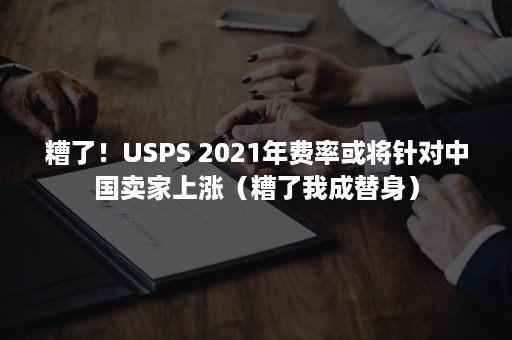 糟了！USPS 2021年费率或将针对中国卖家上涨（糟了我成替身）